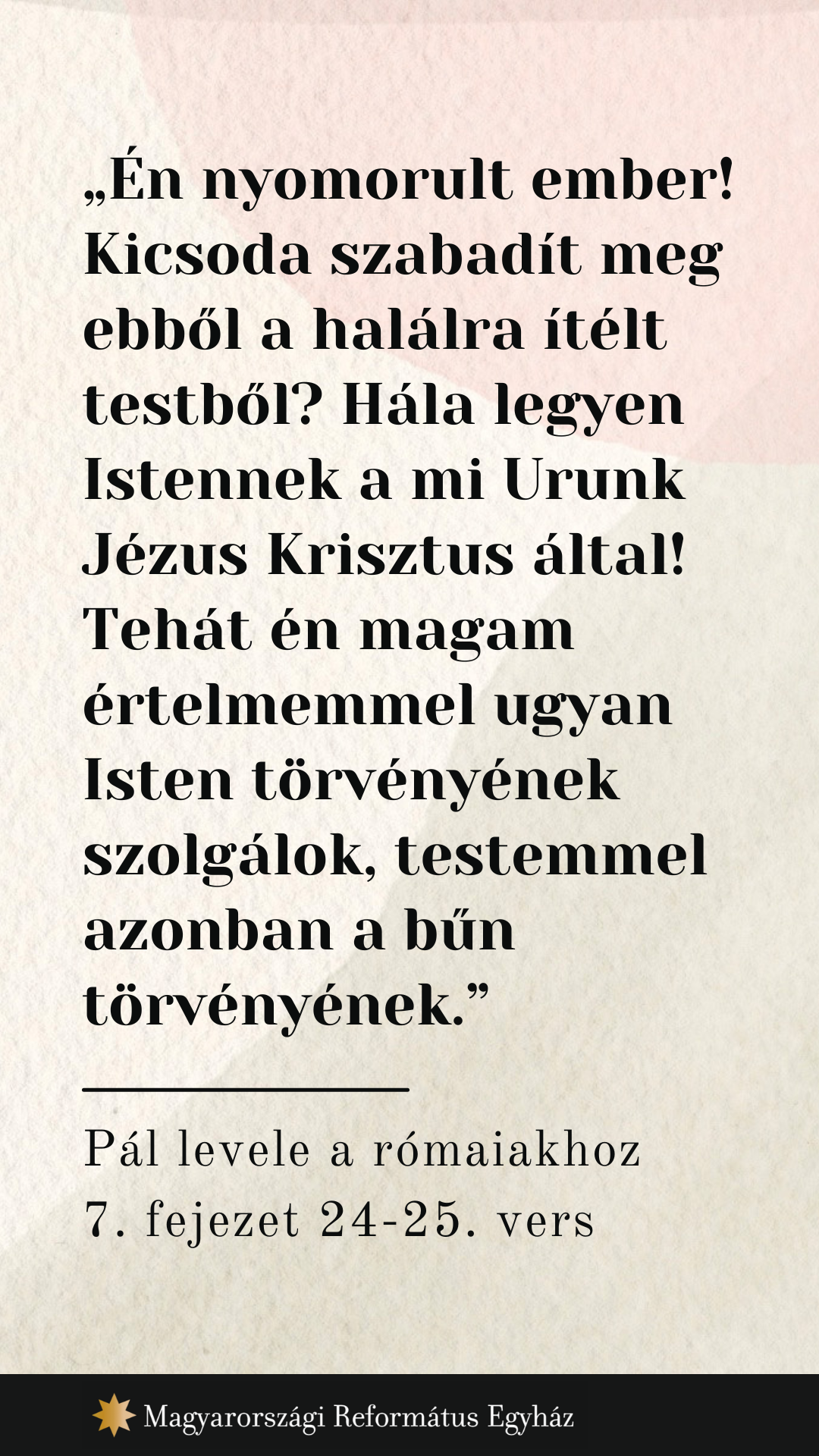 „Én nyomorult ember! Kicsoda szabadít meg ebből a halálra ítélt testből? Hála legyen Istennek a mi Urunk Jézus Krisztus által! Tehát én magam értelmemmel ugyan Isten törvényének szolgálok, testemmel azonban a bűn törvényének.”

Pál levele a rómaiakhoz
7. fejezet 24-25. vers

Magyarországi Református Egyház